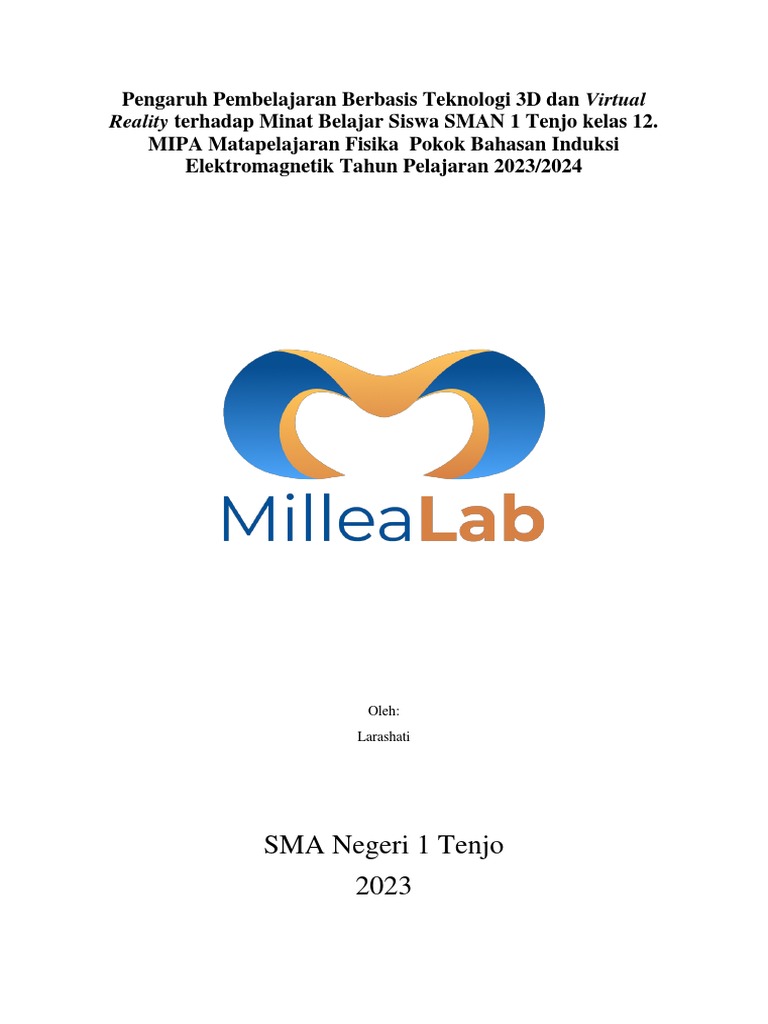 Pengaruh Pembelajaran Berbasis Teknologi 3D dan Virtual Reality terhadap Minat Belajar Siswa SMAN 1 Tenjo kelas 12. MIPA Matapelajaran Fisika Pokok Bahasan Induksi Elektromagnetik Tahun Pelajaran 2023/2024

MilleaLab

Oleh:

Larashati

SMA Negeri 1 Tenjo
2023